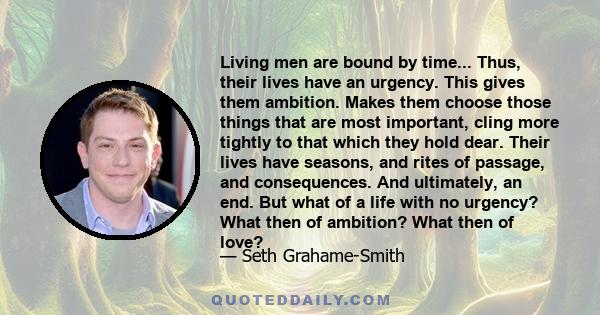 Living men are bound by time... Thus, their lives have an urgency. This gives them ambition. Makes them choose those things that are most important, cling more tightly to that which they hold dear. Their lives have seasons, and rites of passage, and consequences. And ultimately, an end. But what of a life with no urgency? What then of ambition? What then of love?

— Seth Grahame-Smith

QUOTEDDAILY.COM